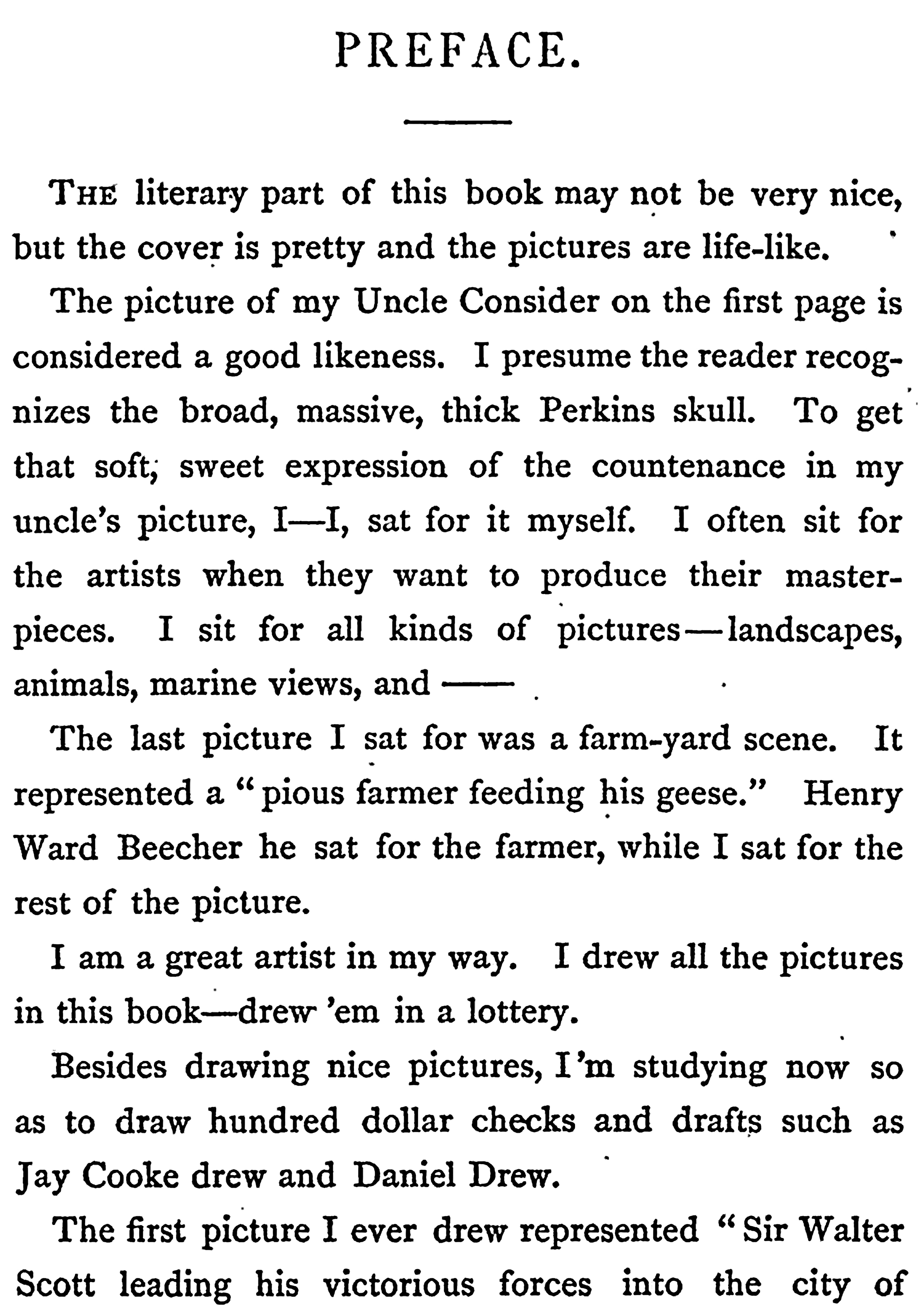 PREFACE.

THE literary part of this book may not be very nice, but the cover is pretty and the pictures are life-like.

The picture of my Uncle Consider on the first page is considered a good likeness. I presume the reader recognizes the broad, massive, thick Perkins skull. To get that soft, sweet expression of the countenance in my uncle's picture, I—I, sat for it myself. I often sit for the artists when they want to produce their masterpieces. I sit for all kinds of pictures—landscapes, animals, marine views, and ——

The last picture I sat for was a farm-yard scene. It represented a "pious farmer feeding his geese." Henry Ward Beecher he sat for the farmer, while I sat for the rest of the picture.

I am a great artist in my way. I drew all the pictures in this book—drew 'em in a lottery.

Besides drawing nice pictures, I'm studying now so as to draw hundred dollar checks and drafts such as Jay Cooke drew and Daniel Drew.

The first picture I ever drew represented "Sir Walter Scott leading his victorious forces into the city of